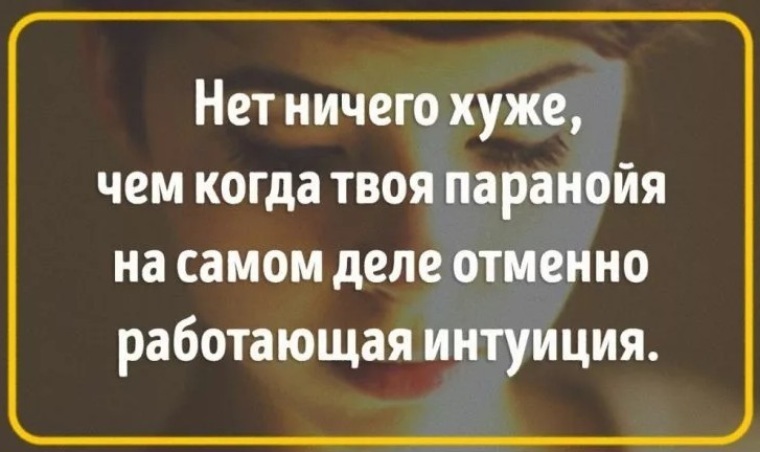 Нет ничего хуже, чем когда твоя паранойя на самом деле отменно работающая интуиция.